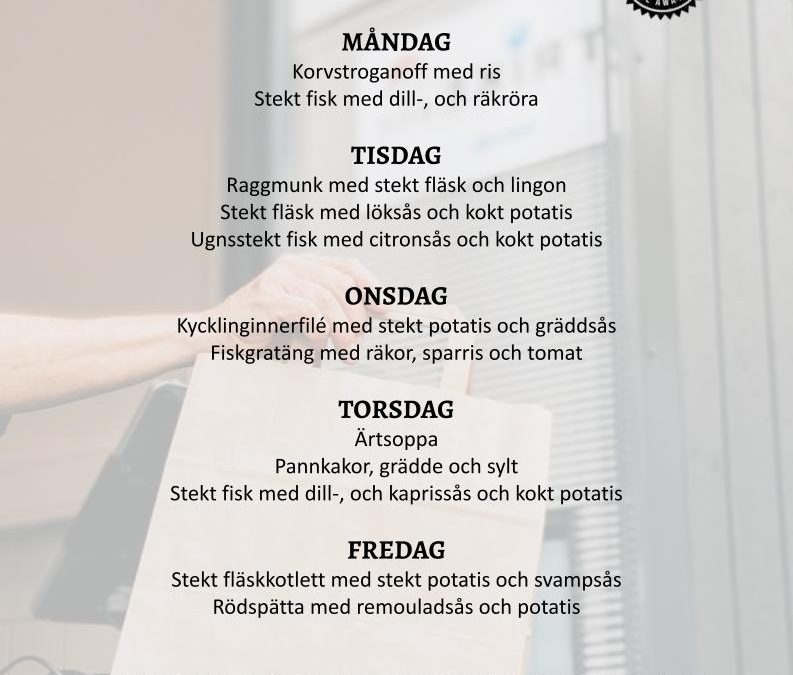 MÅNDAG
Korvstroganoff med ris
Stekt fisk med dill-, och räkröra

TISDAG
Raggmunk med stekt fläsk och lingon
Stekt fläsk med löksås och kokt potatis
Ugnsstekt fisk med citronsås och kokt potatis

ONSDAG
Kycklinginnerfilé med stekt potatis och gräddsås
Fiskgratäng med räkor, sparris och tomat

TORSDAG
Ärtsoppa
Pannkakor, grädde och sylt
Stekt fisk med dill-, och kaprissås och kokt potatis

FREDAG
Stekt fläskkotlett med stekt potatis och svampsås
Rödspätta med remouladsås och potatis